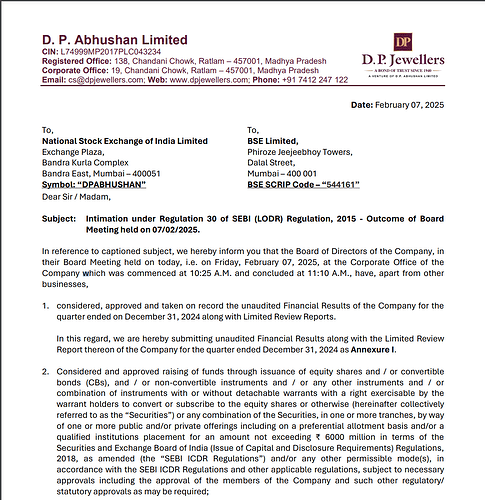 D. P. Abhushan Limited
CIN: L74999MP2017PLC043234
Registered Office: 138, Chandani Chowk, Ratlam – 457001, Madhya Pradesh
Corporate Office: 19, Chandani Chowk, Ratlam – 457001, Madhya Pradesh
Email: cs@dpjewellers.com; Web: www.dpjewellers.com; Phone: +91 7412 247 122

DP
D. P. Jewellers
A BOND OF TRUST SINCE 1940
A VENTURE OF D.P. ABHUSHAN LIMITED

Date: February 07, 2025

To,
National Stock Exchange of India Limited
Exchange Plaza,
Bandra Kurla Complex
Bandra East, Mumbai – 400051
Symbol: "DPABHUSHAN"

To,
BSE Limited,
Phiroze Jeejeebhoy Towers,
Dalal Street,
Mumbai – 400 001
BSE SCRIP Code – "544161"

Dear Sir / Madam,

Subject: Intimation under Regulation 30 of SEBI (LODR) Regulation, 2015 - Outcome of Board Meeting held on 07/02/2025.

In reference to captioned subject, we hereby inform you that the Board of Directors of the Company, in their Board Meeting held on today, i.e. on Friday, February 07, 2025, at the Corporate Office of the Company which was commenced at 10:25 A.M. and concluded at 11:10 A.M., have, apart from other businesses,

1. considered, approved and taken on record the unaudited Financial Results of the Company for the quarter ended on December 31, 2024 along with Limited Review Reports.

In this regard, we are hereby submitting unaudited Financial Results along with the Limited Review Report thereon of the Company for the quarter ended December 31, 2024 as Annexure I.

2. Considered and approved raising of funds through issuance of equity shares and / or convertible bonds (CBs), and / or non-convertible instruments and / or any other instruments and / or combination of instruments with or without detachable warrants with a right exercisable by the warrant holders to convert or subscribe to the equity shares or otherwise (hereinafter collectively referred to as the "Securities") or any combination of the Securities, in one or more tranches, by way of one or more public and/or private offerings including on a preferential allotment basis and/or a qualified institutions placement for an amount not exceeding ₹ 6000 million in terms of the Securities and Exchange Board of India (Issue of Capital and Disclosure Requirements) Regulations, 2018, as amended (the "SEBI ICDR Regulations") and/or any other permissible mode(s), in accordance with the SEBI ICDR Regulations and other applicable regulations, subject to necessary approvals including the approval of the members of the Company and such other regulatory/ statutory approvals as may be required;